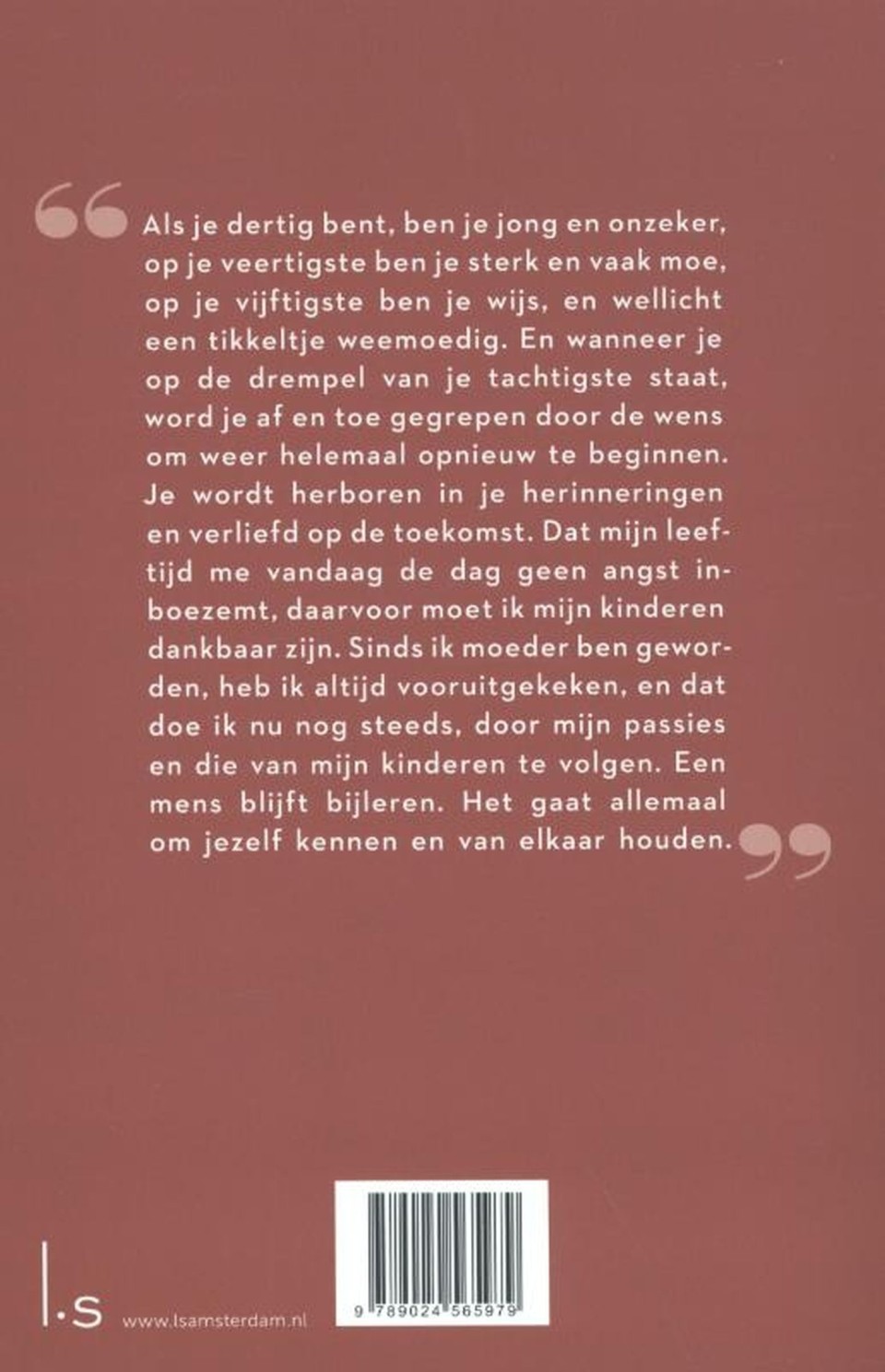 “Als je dertig bent, ben je jong en onzeker, op je veertigste ben je sterk en vaak moe, op je vijftigste ben je wijs, en wellicht een tikkeltje weemoedig. En wanneer je op de drempel van je tachtigste staat, word je af en toe gegrepen door de wens om weer helemaal opnieuw te beginnen. Je wordt herboren in je herinneringen en verliefd op de toekomst. Dat mijn leeftijd me vandaag de dag geen angst inboezemt, daarvoor moet ik mijn kinderen dankbaar zijn. Sinds ik moeder ben geworden, heb ik altijd vooruitgekeken, en dat doe ik nu nog steeds, door mijn passies en die van mijn kinderen te volgen. Een mens blijft bijleren. Het gaat allemaal om jezelf kennen en van elkaar houden.”

l.s www.lsamsterdam.nl

9 789024 565979